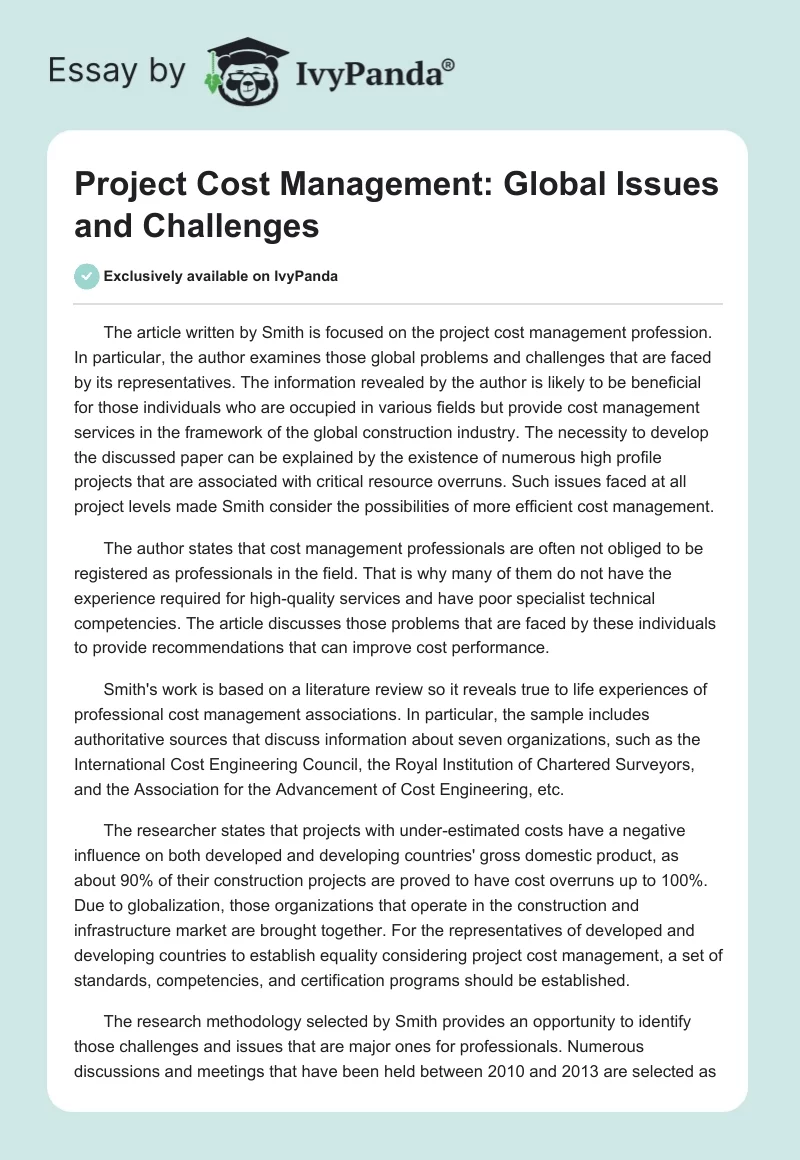 Essay by IvyPanda®

Project Cost Management: Global Issues and Challenges

Exclusively available on IvyPanda

The article written by Smith is focused on the project cost management profession. In particular, the author examines those global problems and challenges that are faced by its representatives. The information revealed by the author is likely to be beneficial for those individuals who are occupied in various fields but provide cost management services in the framework of the global construction industry. The necessity to develop the discussed paper can be explained by the existence of numerous high profile projects that are associated with critical resource overruns. Such issues faced at all project levels made Smith consider the possibilities of more efficient cost management.

The author states that cost management professionals are often not obliged to be registered as professionals in the field. That is why many of them do not have the experience required for high-quality services and have poor specialist technical competencies. The article discusses those problems that are faced by these individuals to provide recommendations that can improve cost performance.

Smith's work is based on a literature review so it reveals true to life experiences of professional cost management associations. In particular, the sample includes authoritative sources that discuss information about seven organizations, such as the International Cost Engineering Council, the Royal Institution of Chartered Surveyors, and the Association for the Advancement of Cost Engineering, etc.

The researcher states that projects with under-estimated costs have a negative influence on both developed and developing countries' gross domestic product, as about 90% of their construction projects are proved to have cost overruns up to 100%. Due to globalization, those organizations that operate in the construction and infrastructure market are brought together. For the representatives of developed and developing countries to establish equality considering project cost management, a set of standards, competencies, and certification programs should be established.

The research methodology selected by Smith provides an opportunity to identify those challenges and issues that are major ones for professionals. Numerous discussions and meetings that have been held between 2010 and 2013 are selected as